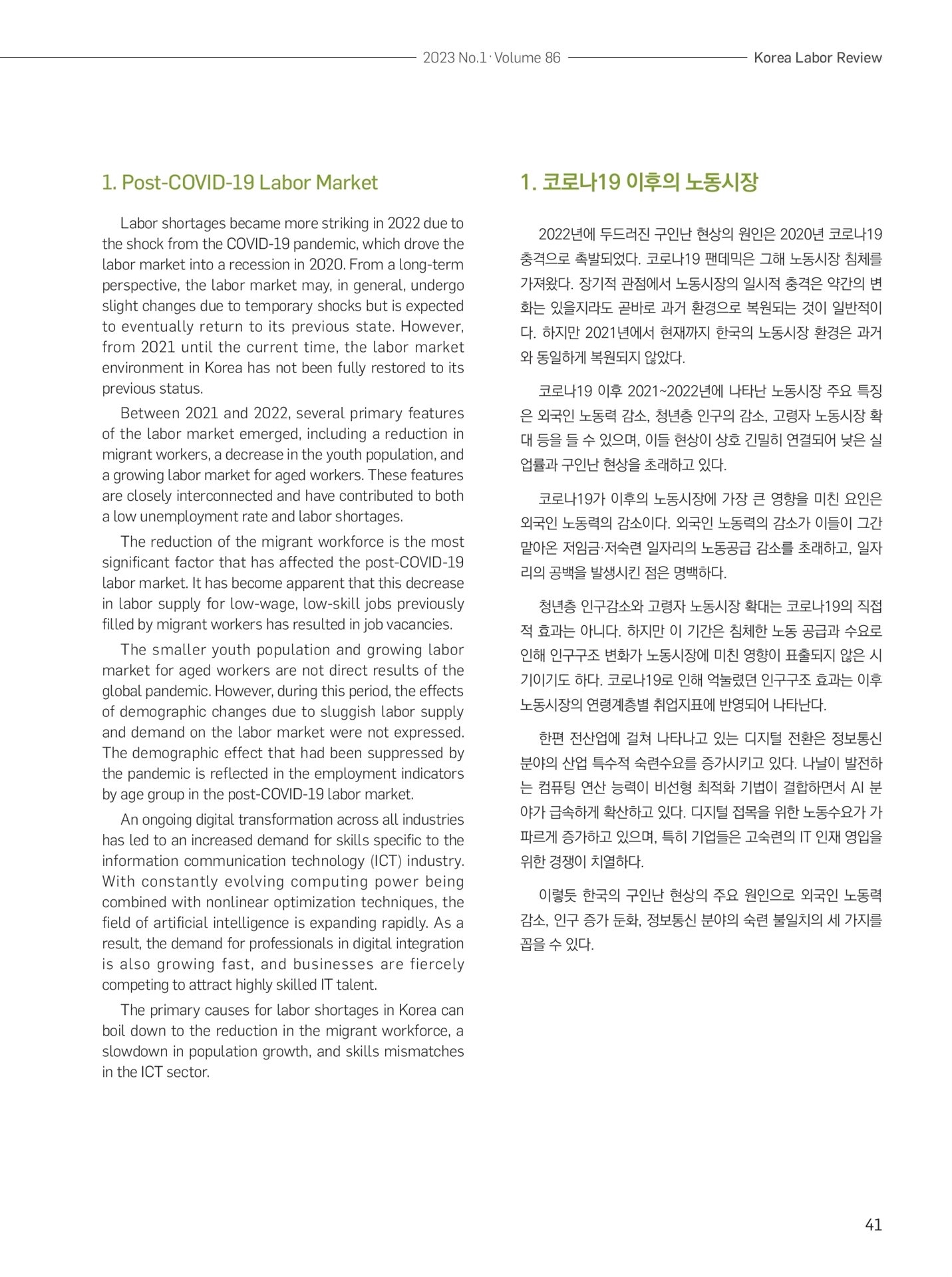 2023 No.1 · Volume 86 Korea Labor Review

1. Post-COVID-19 Labor Market

Labor shortages became more striking in 2022 due to the shock from the COVID-19 pandemic, which drove the labor market into a recession in 2020. From a long-term perspective, the labor market may, in general, undergo slight changes due to temporary shocks but is expected to eventually return to its previous state. However, from 2021 until the current time, the labor market environment in Korea has not been fully restored to its previous status.

Between 2021 and 2022, several primary features of the labor market emerged, including a reduction in migrant workers, a decrease in the youth population, and a growing labor market for aged workers. These features are closely interconnected and have contributed to both a low unemployment rate and labor shortages.

The reduction of the migrant workforce is the most significant factor that has affected the post-COVID-19 labor market. It has become apparent that this decrease in labor supply for low-wage, low-skill jobs previously filled by migrant workers has resulted in job vacancies.

The smaller youth population and growing labor market for aged workers are not direct results of the global pandemic. However, during this period, the effects of demographic changes due to sluggish labor supply and demand on the labor market were not expressed. The demographic effect that had been suppressed by the pandemic is reflected in the employment indicators by age group in the post-COVID-19 labor market.

An ongoing digital transformation across all industries has led to an increased demand for skills specific to the information communication technology (ICT) industry. With constantly evolving computing power being combined with nonlinear optimization techniques, the field of artificial intelligence is expanding rapidly. As a result, the demand for professionals in digital integration is also growing fast, and businesses are fiercely competing to attract highly skilled IT talent.

The primary causes for labor shortages in Korea can boil down to the reduction in the migrant workforce, a slowdown in population growth, and skills mismatches in the ICT sector.

1. 코로나19 이후의 노동시장

2022년에 두드러진 구인난 현상의 원인은 2020년 코로나19 충격으로 촉발되었다. 코로나19 팬데믹은 그해 노동시장 침체를 가져왔다. 장기적 관점에서 노동시장의 일시적 충격은 약간의 변화는 있을지라도 곧바로 과거 환경으로 복원되는 것이 일반적이다. 하지만 2021년에서 현재까지 한국의 노동시장 환경은 과거와 동일하게 복원되지 않았다.

코로나19 이후 2021~2022년에 나타난 노동시장 주요 특징은 외국인 노동력 감소, 청년층 인구의 감소, 고령자 노동시장 확대 등을 들 수 있으며, 이들 현상이 상호 긴밀히 연결되어 낮은 실업률과 구인난 현상을 초래하고 있다.

코로나19가 이후의 노동시장에 가장 큰 영향을 미친 요인은 외국인 노동력의 감소이다. 외국인 노동력의 감소가 이들이 그간 맡아온 저임금·저숙련 일자리의 노동공급 감소를 초래하고, 일자리의 공백을 발생시킨 점은 명백하다.

청년층 인구감소와 고령자 노동시장 확대는 코로나19의 직접적 효과는 아니다. 하지만 이 기간은 침체한 노동 공급과 수요로 인해 인구구조 변화가 노동시장에 미친 영향이 표출되지 않은 시기이기도 하다. 코로나19로 인해 억눌렸던 인구구조 효과는 이후 노동시장의 연령계층별 취업지표에 반영되어 나타난다.

한편 전산업에 걸쳐 나타나고 있는 디지털 전환은 정보통신 분야의 산업 특수적 숙련수요를 증가시키고 있다. 나날이 발전하는 컴퓨팅 연산 능력이 비선형 최적화 기법이 결합하면서 AI 분야가 급속하게 확산하고 있다. 디지털 접목을 위한 노동수요가 가파르게 증가하고 있으며, 특히 기업들은 고숙련의 IT 인재 영입을 위한 경쟁이 치열하다.

이렇듯 한국의 구인난 현상의 주요 원인으로 외국인 노동력 감소, 인구 증가 둔화, 정보통신 분야의 숙련 불일치의 세 가지를 꼽을 수 있다.

41